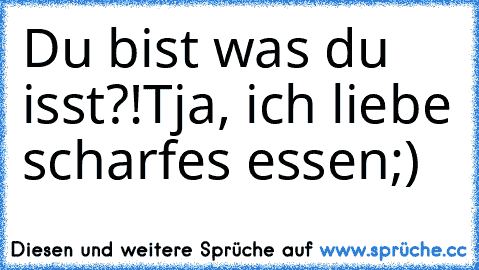 Du bist was du isst?!Tja, ich liebe scharfes essen;)

Diesen und weitere Sprüche auf www.sprüche.cc